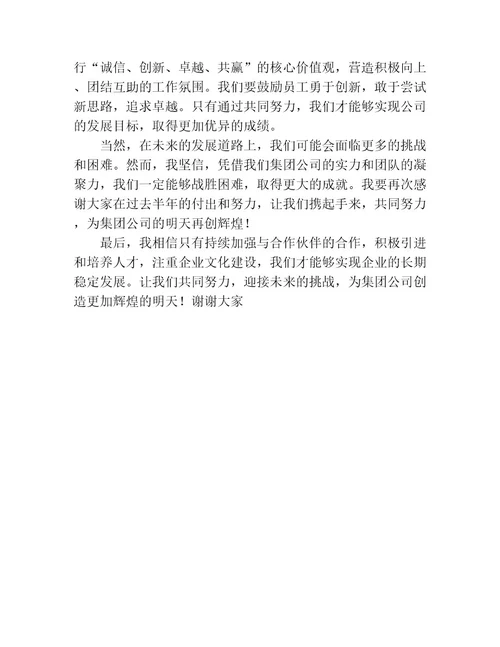 行“诚信、创新、卓越、共赢”的核心价值观，营造积极向上、团结互助的工作氛围。我们要鼓励员工勇于创新，敢于尝试新思路，追求卓越。只有通过共同努力，我们才能够实现公司的发展目标，取得更加优异的成绩。

当然，在未来的发展道路上，我们可能会面临更多的挑战和困难。然而，我坚信，凭借我们集团公司的实力和团队的凝聚力，我们一定能够战胜困难，取得更大的成就。我要再次感谢大家在过去半年的付出和努力，让我们携起手来，共同努力，为集团公司的明天再创辉煌！

最后，我相信只有持续加强与合作伙伴的合作，积极引进和培养人才，注重企业文化建设，我们才能够实现企业的长期稳定发展。让我们共同努力，迎接未来的挑战，为集团公司创造更加辉煌的明天！谢谢大家